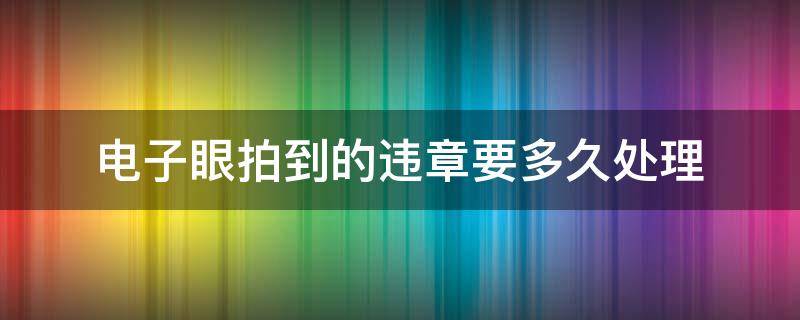 电子眼拍到的违章要多久处理